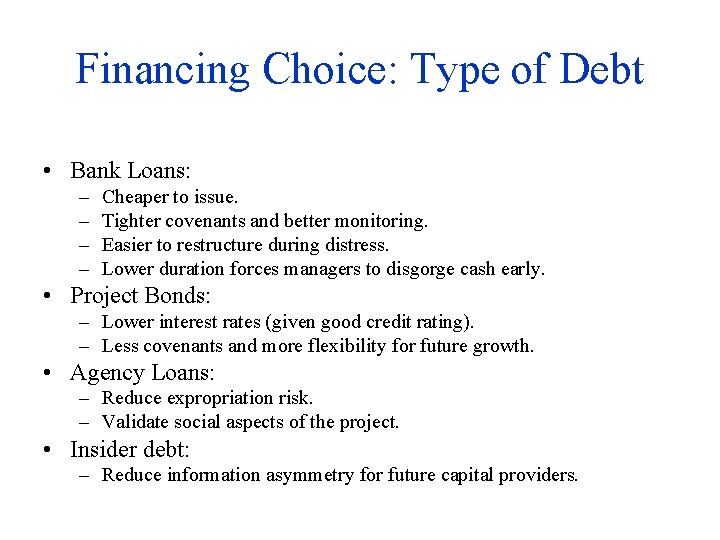 Financing Choice: Type of Debt

• Bank Loans:
– Cheaper to issue.
– Tighter covenants and better monitoring.
– Easier to restructure during distress.
– Lower duration forces managers to disgorge cash early.
• Project Bonds:
– Lower interest rates (given good credit rating).
– Less covenants and more flexibility for future growth.
• Agency Loans:
– Reduce expropriation risk.
– Validate social aspects of the project.
• Insider debt:
– Reduce information asymmetry for future capital providers.